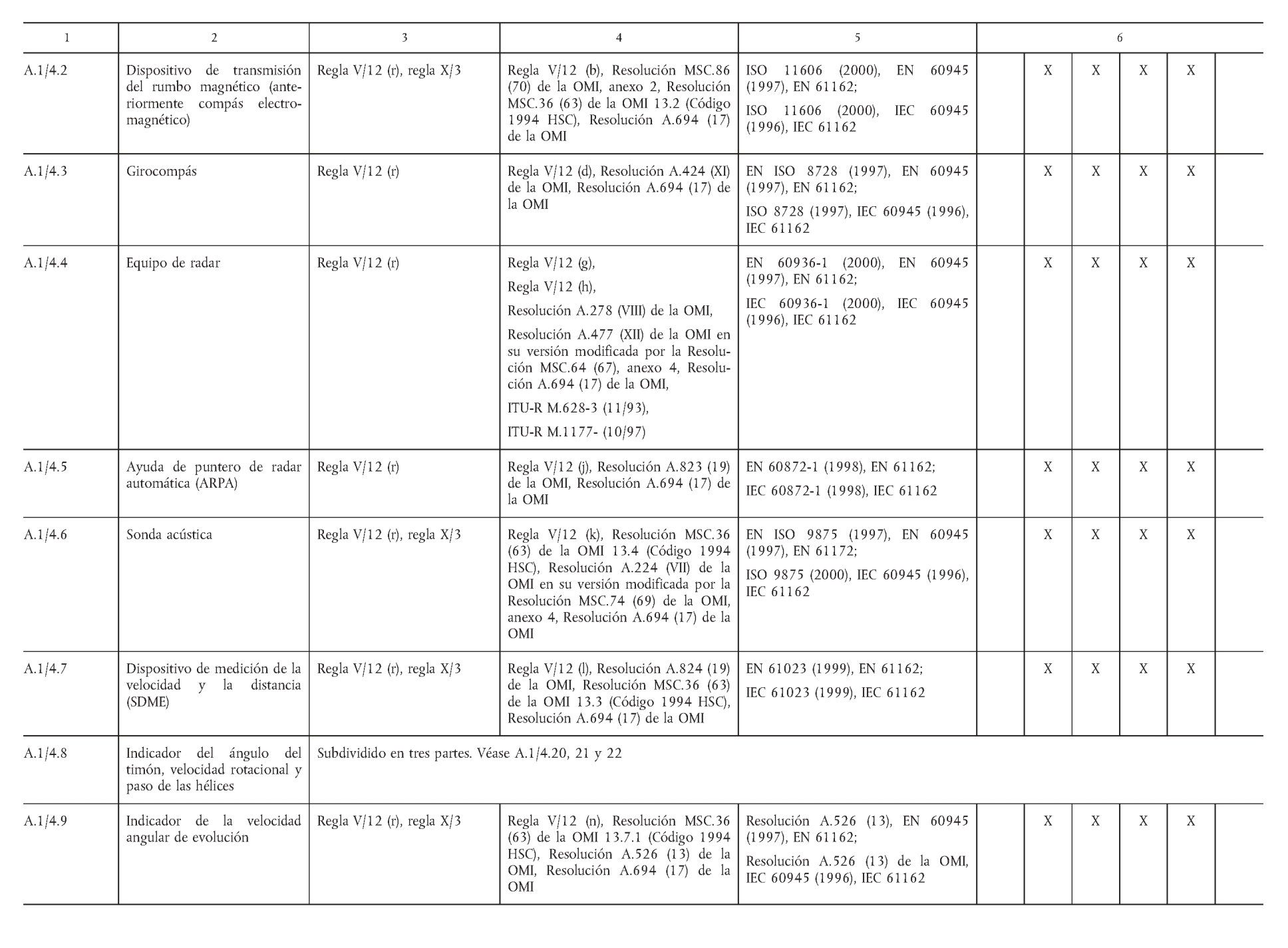 | 1 | 2 | 3 | 4 | 5 | 6 | | | | | |
|---|---|---|---|---|---|---|---|---|---|---|
| A.1/4.2 | Dispositivo de transmisión del rumbo magnético (anteriormente compás electromagnético) | Regla V/12 (r), regla X/3 | Regla V/12 (b), Resolución MSC.86 (70) de la OMI, anexo 2, Resolución MSC.36 (63) de la OMI 13.2 (Código 1994 HSC), Resolución A.694 (17) de la OMI | ISO 11606 (2000), EN 60945 (1997), EN 61162; ISO 11606 (2000), IEC 60945 (1996), IEC 61162 | | X | X | X | X | |
| A.1/4.3 | Girocompás | Regla V/12 (r) | Regla V/12 (d), Resolución A.424 (XI) de la OMI, Resolución A.694 (17) de la OMI | EN ISO 8728 (1997), EN 60945 (1997), EN 61162; ISO 8728 (1997), IEC 60945 (1996), IEC 61162 | | X | X | X | X | |
| A.1/4.4 | Equipo de radar | Regla V/12 (r) | Regla V/12 (g), Regla V/12 (h), Resolución A.278 (VIII) de la OMI, Resolución A.477 (XII) de la OMI en su versión modificada por la Resolución MSC.64 (67), anexo 4, Resolución A.694 (17) de la OMI, ITU-R M.628-3 (11/93), ITU-R M.1177- (10/97) | EN 60936-1 (2000), EN 60945 (1997), EN 61162; IEC 60936-1 (2000), IEC 60945 (1996), IEC 61162 | | X | X | X | X | |
| A.1/4.5 | Ayuda de puntero de radar automática (ARPA) | Regla V/12 (r) | Regla V/12 (j), Resolución A.823 (19) de la OMI, Resolución A.694 (17) de la OMI | EN 60872-1 (1998), EN 61162; IEC 60872-1 (1998), IEC 61162 | | X | X | X | X | |
| A.1/4.6 | Sonda acústica | Regla V/12 (r), regla X/3 | Regla V/12 (k), Resolución MSC.36 (63) de la OMI 13.4 (Código 1994 HSC), Resolución A.224 (VII) de la OMI en su versión modificada por la Resolución MSC.74 (69) de la OMI, anexo 4, Resolución A.694 (17) de la OMI | EN ISO 9875 (1997), EN 60945 (1997), EN 61172; ISO 9875 (2000), IEC 60945 (1996), IEC 61162 | | X | X | X | X | |
| A.1/4.7 | Dispositivo de medición de la velocidad y la distancia (SDME) | Regla V/12 (r), regla X/3 | Regla V/12 (l), Resolución A.824 (19) de la OMI, Resolución MSC.36 (63) de la OMI 13.3 (Código 1994 HSC), Resolución A.694 (17) de la OMI | EN 61023 (1999), EN 61162; IEC 61023 (1999), IEC 61162 | | X | X | X | X | |
| A.1/4.8 | Indicador del ángulo del timón, velocidad rotacional y paso de las hélices | Subdividido en tres partes. Véase A.1/4.20, 21 y 22 | | | | | | | | |
| A.1/4.9 | Indicador de la velocidad angular de evolución | Regla V/12 (r), regla X/3 | Regla V/12 (n), Resolución MSC.36 (63) de la OMI 13.7.1 (Código 1994 HSC), Resolución A.526 (13) de la OMI, Resolución A.694 (17) de la OMI | Resolución A.526 (13), EN 60945 (1997), EN 61162; Resolución A.526 (13) de la OMI, IEC 60945 (1996), IEC 61162 | | X | X | X | X | |